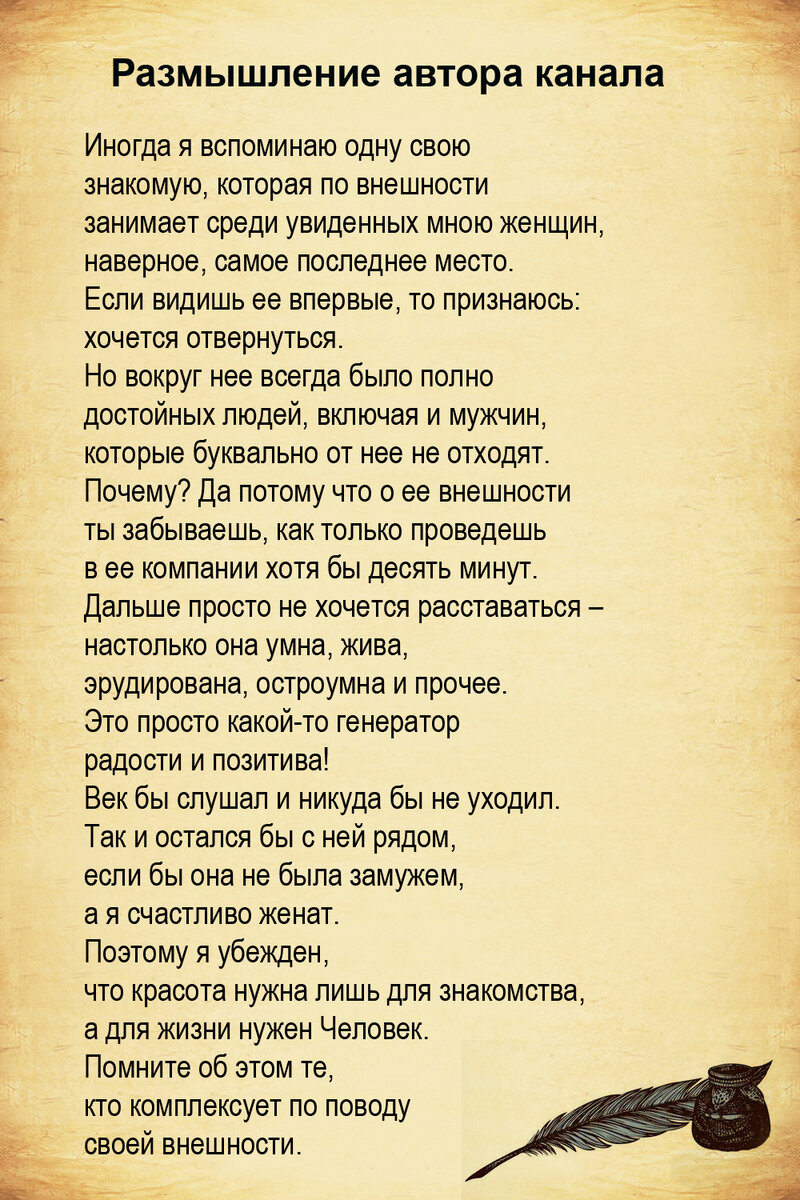 Размышление автора канала

Иногда я вспоминаю одну свою знакомую, которая по внешности занимает среди увиденных мною женщин, наверное, самое последнее место.
Если видишь ее впервые, то признаюсь: хочется отвернуться.
Но вокруг нее всегда было полно достойных людей, включая и мужчин, которые буквально от нее не отходят.
Почему? Да потому что о ее внешности ты забываешь, как только проведешь в ее компании хотя бы десять минут.
Дальше просто не хочется расставаться – настолько она умна, жива, эрудирована, остроумна и прочее.
Это просто какой-то генератор радости и позитива!
Век бы слушал и никуда бы не уходил.
Так и остался бы с ней рядом, если бы она не была замужем, а я счастливо женат.
Поэтому я убежден, что красота нужна лишь для знакомства, а для жизни нужен Человек.
Помните об этом те, кто комплексует по поводу своей внешности.